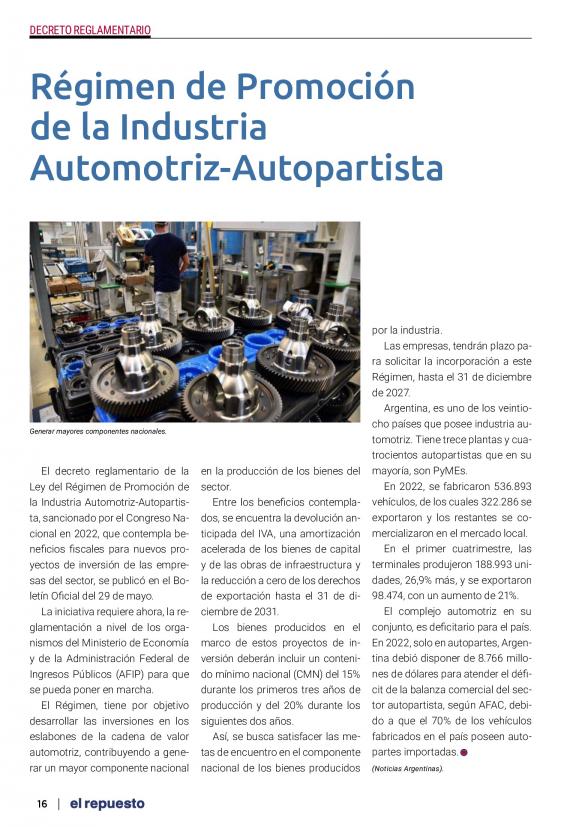 DECRETO REGLAMENTARIO

Régimen de Promoción de la Industria Automotriz-Autopartista

Generar mayores componentes nacionales.

El decreto reglamentario de la Ley del Régimen de Promoción de la Industria Automotriz-Autopartista, sancionado por el Congreso Nacional en 2022, que contempla beneficios fiscales para nuevos proyectos de inversión de las empresas del sector, se publicó en el Boletín Oficial del 29 de mayo.

La iniciativa requiere ahora, la reglamentación a nivel de los organismos del Ministerio de Economía y de la Administración Federal de Ingresos Públicos (AFIP) para que se pueda poner en marcha.

El Régimen, tiene por objetivo desarrollar las inversiones en los eslabones de la cadena de valor automotriz, contribuyendo a generar un mayor componente nacional en la producción de los bienes del sector.

Entre los beneficios contemplados, se encuentra la devolución anticipada del IVA, una amortización acelerada de los bienes de capital y de las obras de infraestructura y la reducción a cero de los derechos de exportación hasta el 31 de diciembre de 2031.

Los bienes producidos en el marco de estos proyectos de inversión deberán incluir un contenido mínimo nacional (CMN) del 15% durante los primeros tres años de producción y del 20% durante los siguientes dos años.

Así, se busca satisfacer las metas de encuentro en el componente nacional de los bienes producidos por la industria.

Las empresas, tendrán plazo para solicitar la incorporación a este Régimen, hasta el 31 de diciembre de 2027.

Argentina, es uno de los veintiocho países que posee industria automotriz. Tiene trece plantas y cuatrocientos autopartistas que en su mayoría, son PyMEs.

En 2022, se fabricaron 536.893 vehículos, de los cuales 322.286 se exportaron y los restantes se comercializaron en el mercado local.

En el primer cuatrimestre, las terminales produjeron 188.993 unidades, 26,9% más, y se exportaron 98.474, con un aumento de 21%.

El complejo automotriz en su conjunto, es deficitario para el país. En 2022, solo en autopartes, Argentina debió disponer de 8.766 millones de dólares para atender el déficit de la balanza comercial del sector autopartista, según AFAC, debido a que el 70% de los vehículos fabricados en el país poseen autopartes importadas.

(Noticias Argentinas).

16 | el repuesto